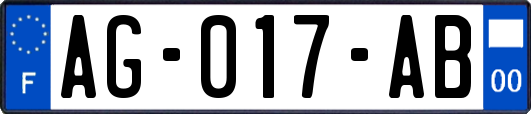 F
AG-017-AB
00